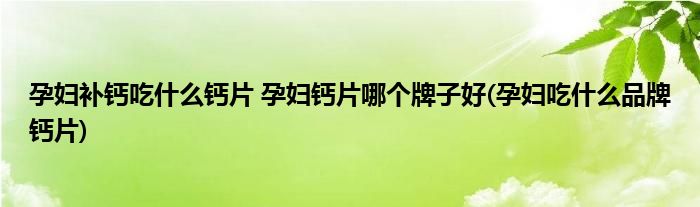 孕妇补钙吃什么钙片 孕妇钙片哪个牌子好(孕妇吃什么品牌钙片)